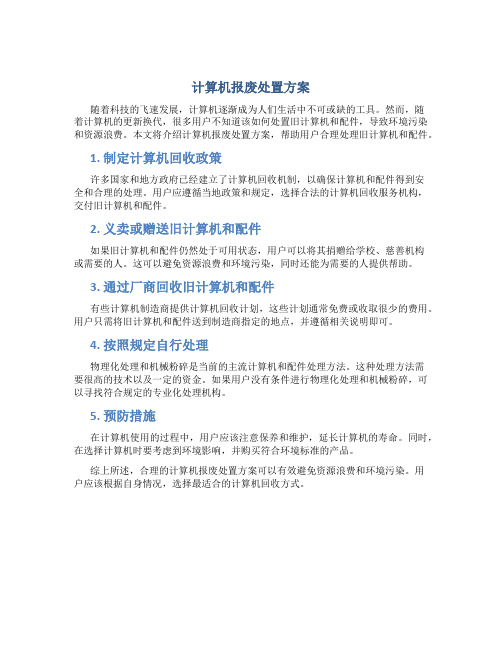 计算机报废处置方案

随着科技的飞速发展，计算机逐渐成为人们生活中不可或缺的工具。然而，随着计算机的更新换代，很多用户不知道该如何处置旧计算机和配件，导致环境污染和资源浪费。本文将介绍计算机报废处置方案，帮助用户合理处理旧计算机和配件。

1. 制定计算机回收政策

许多国家和地方政府已经建立了计算机回收机制，以确保计算机和配件得到安全和合理的处理。用户应遵循当地政策和规定，选择合法的计算机回收服务机构，交付旧计算机和配件。

2. 义卖或赠送旧计算机和配件

如果旧计算机和配件仍然处于可用状态，用户可以将其捐赠给学校、慈善机构或需要的人。这可以避免资源浪费和环境污染，同时还能为需要的人提供帮助。

3. 通过厂商回收旧计算机和配件

有些计算机制造商提供计算机回收计划，这些计划通常免费或收取很少的费用。用户只需将旧计算机和配件送到制造商指定的地点，并遵循相关说明即可。

4. 按照规定自行处理

物理化处理和机械粉碎是当前的主流计算机和配件处理方法。这种处理方法需要很高的技术以及一定的资金。如果用户没有条件进行物理化处理和机械粉碎，可以寻找符合规定的专业化处理机构。

5. 预防措施

在计算机使用的过程中，用户应该注意保养和维护，延长计算机的寿命。同时，在选择计算机时要考虑到环境影响，并购买符合环境标准的产品。

综上所述，合理的计算机报废处置方案可以有效避免资源浪费和环境污染。用户应该根据自身情况，选择最适合的计算机回收方式。